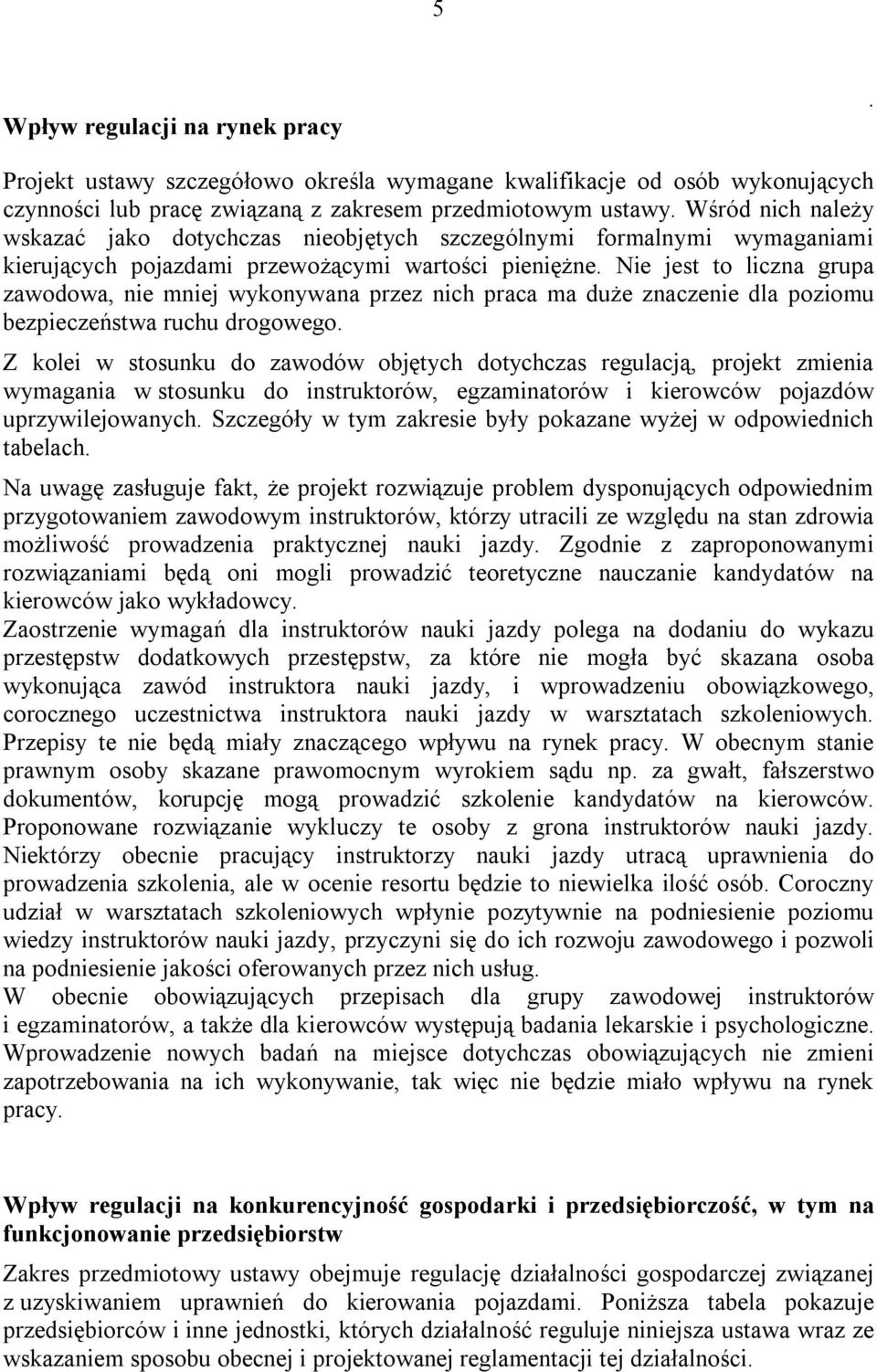 5

.

Wpływ regulacji na rynek pracy

Projekt ustawy szczegółowo określa wymagane kwalifikacje od osób wykonujących czynności lub pracę związaną z zakresem przedmiotowym ustawy. Wśród nich należy wskazać jako dotychczas nieobjętych szczególnymi formalnymi wymaganiami kierujących pojazdami przewożącymi wartości pieniężne. Nie jest to liczna grupa zawodowa, nie mniej wykonywana przez nich praca ma duże znaczenie dla poziomu bezpieczeństwa ruchu drogowego.

Z kolei w stosunku do zawodów objętych dotychczas regulacją, projekt zmienia wymagania w stosunku do instruktorów, egzaminatorów i kierowców pojazdów uprzywilejowanych. Szczegóły w tym zakresie były pokazane wyżej w odpowiednich tabelach.

Na uwagę zasługuje fakt, że projekt rozwiązuje problem dysponujących odpowiednim przygotowaniem zawodowym instruktorów, którzy utracili ze względu na stan zdrowia możliwość prowadzenia praktycznej nauki jazdy. Zgodnie z zaproponowanymi rozwiązaniami będą oni mogli prowadzić teoretyczne nauczanie kandydatów na kierowców jako wykładowcy.

Zaostrzenie wymagań dla instruktorów nauki jazdy polega na dodaniu do wykazu przestępstw dodatkowych przestępstw, za które nie mogła być skazana osoba wykonująca zawód instruktora nauki jazdy, i wprowadzeniu obowiązkowego, corocznego uczestnictwa instruktora nauki jazdy w warsztatach szkoleniowych. Przepisy te nie będą miały znaczącego wpływu na rynek pracy. W obecnym stanie prawnym osoby skazane prawomocnym wyrokiem sądu np. za gwałt, fałszerstwo dokumentów, korupcję mogą prowadzić szkolenie kandydatów na kierowców. Proponowane rozwiązanie wykluczy te osoby z grona instruktorów nauki jazdy. Niektórzy obecnie pracujący instruktorzy nauki jazdy utracą uprawnienia do prowadzenia szkolenia, ale w ocenie resortu będzie to niewielka ilość osób. Coroczny udział w warsztatach szkoleniowych wpłynie pozytywnie na podniesienie poziomu wiedzy instruktorów nauki jazdy, przyczyni się do ich rozwoju zawodowego i pozwoli na podniesienie jakości oferowanych przez nich usług.

W obecnie obowiązujących przepisach dla grupy zawodowej instruktorów i egzaminatorów, a także dla kierowców występują badania lekarskie i psychologiczne. Wprowadzenie nowych badań na miejsce dotychczas obowiązujących nie zmieni zapotrzebowania na ich wykonywanie, tak więc nie będzie miało wpływu na rynek pracy.

Wpływ regulacji na konkurencyjność gospodarki i przedsiębiorczość, w tym na funkcjonowanie przedsiębiorstw

Zakres przedmiotowy ustawy obejmuje regulację działalności gospodarczej związanej z uzyskiwaniem uprawnień do kierowania pojazdami. Poniższa tabela pokazuje przedsiębiorców i inne jednostki, których działalność reguluje niniejsza ustawa wraz ze wskazaniem sposobu obecnej i projektowanej reglamentacji tej działalności.